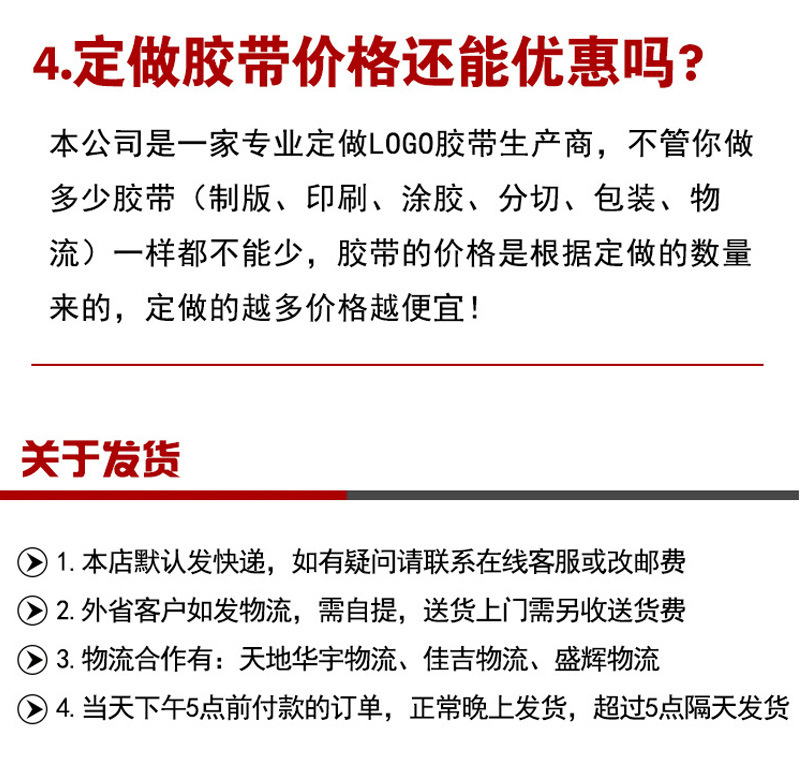 4.定做胶带价格还能优惠吗?

本公司是一家专业定做LOGO胶带生产商，不管你做多少胶带（制版、印刷、涂胶、分切、包装、物流）一样都不能少，胶带的价格是根据定做的数量来的，定做的越多价格越便宜！

关于发货

1. 本店默认发快递，如有疑问请联系在线客服或改邮费
2. 外省客户如发物流，需自提，送货上门需另收送货费
3. 物流合作有：天地华宇物流、佳吉物流、盛辉物流
4. 当天下午5点前付款的订单，正常晚上发货，超过5点隔天发货